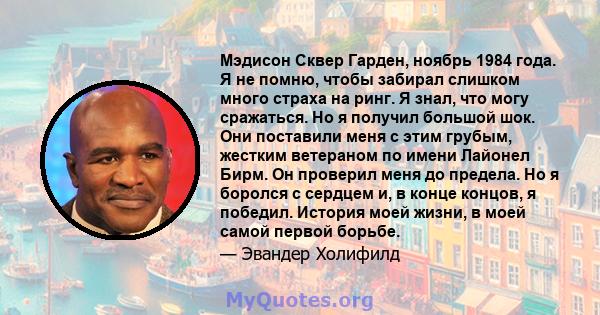 Мэдисон Сквер Гарден, ноябрь 1984 года. Я не помню, чтобы забирал слишком много страха на ринг. Я знал, что могу сражаться. Но я получил большой шок. Они поставили меня с этим грубым, жестким ветераном по имени Лайонел Бирм. Он проверил меня до предела. Но я боролся с сердцем и, в конце концов, я победил. История моей жизни, в моей самой первой борьбе.

— Эвандер Холифилд

MyQuotes.org